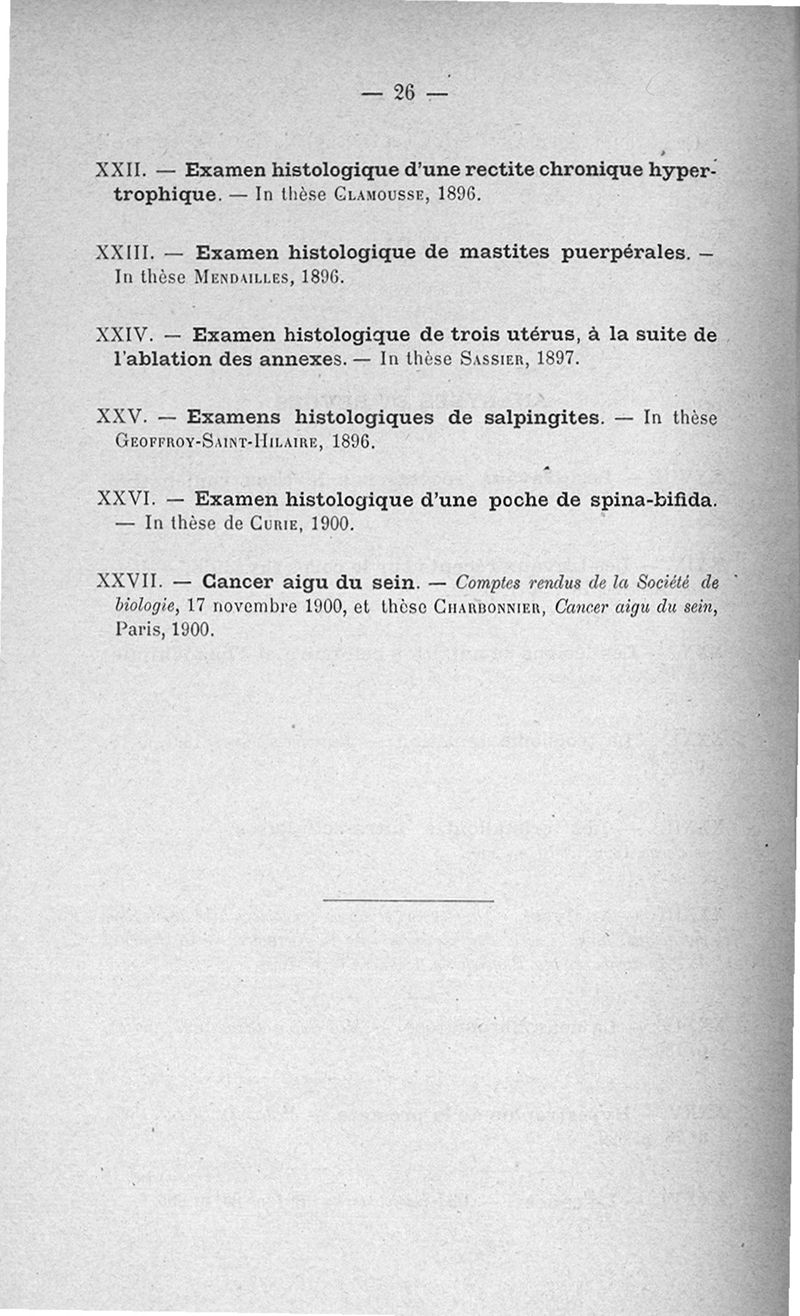 — 26 —

XXII. — Examen histologique d'une rectite chronique hypertrophique. — In thèse Glamousse, 1896.

XXIII. — Examen histologique de mastites puerpérales. — In thèse Mendailles, 1896.

XXIV. — Examen histologique de trois utérus, à la suite de l'ablation des annexes. — In thèse Sassier, 1897.

XXV. — Examens histologiques de salpingites. — In thèse Geoffroy-Saint-Hilaire, 1896.

XXVI. — Examen histologique d'une poche de spina-bifida. — In thèse de Curie, 1900.

XXVII. — Cancer aigu du sein. — Comptes rendus de la Société de biologie, 17 novembre 1900, et thèse Charbonnier, Cancer aigu du sein, Paris, 1900.